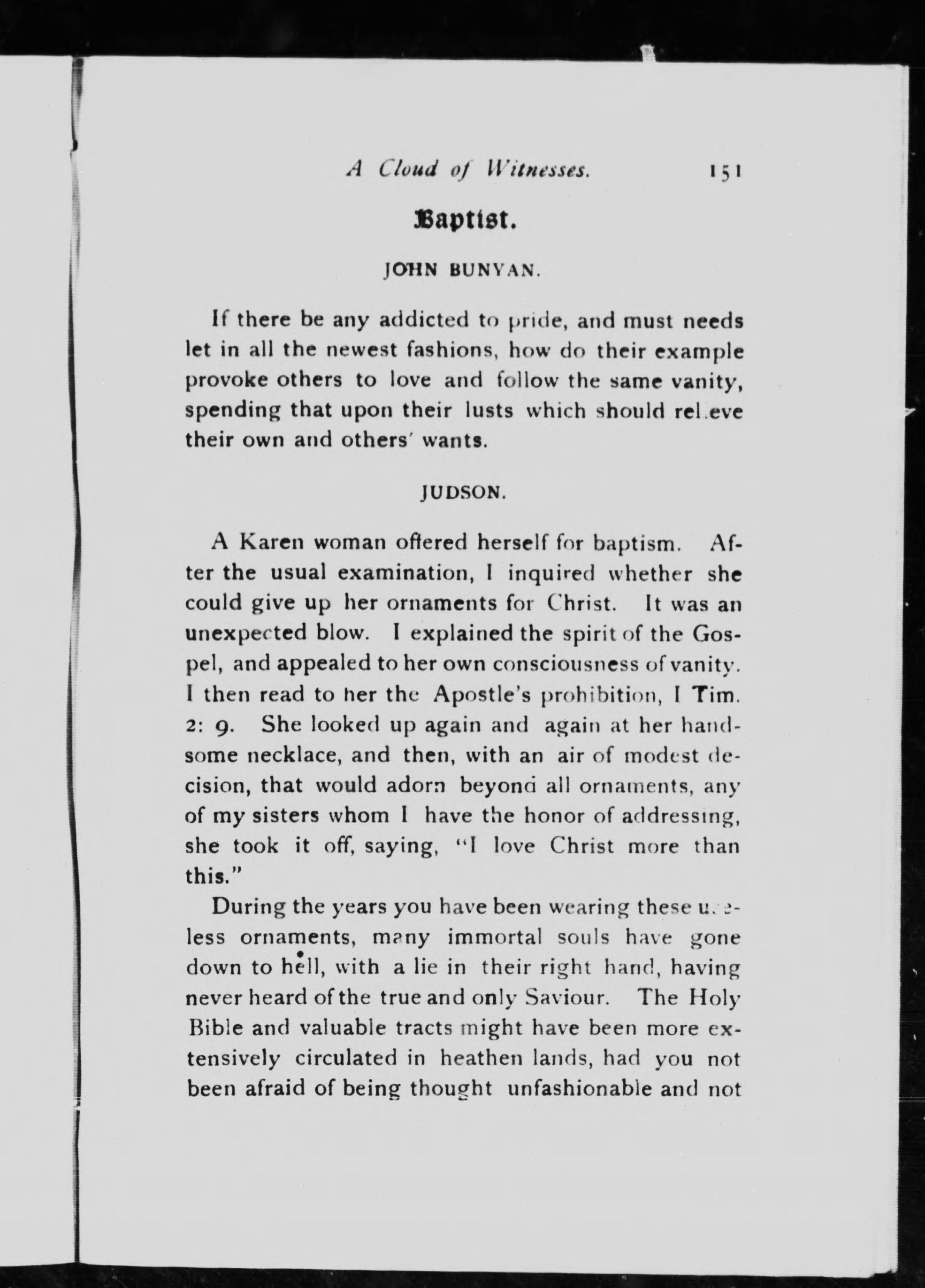 A Cloud of Witnesses. 151

Baptist.

JOHN BUNYAN.

If there be any addicted to pride, and must needs let in all the newest fashions, how do their example provoke others to love and follow the same vanity, spending that upon their lusts which should rel.eve their own and others' wants.

JUDSON.

A Karen woman offered herself for baptism. After the usual examination, I inquired whether she could give up her ornaments for Christ. It was an unexpected blow. I explained the spirit of the Gospel, and appealed to her own consciousness of vanity. I then read to her the Apostle's prohibition, I Tim. 2: 9. She looked up again and again at her handsome necklace, and then, with an air of modest decision, that would adorn beyond all ornaments, any of my sisters whom I have the honor of addressing, she took it off, saying, "I love Christ more than this."

During the years you have been wearing these useless ornaments, many immortal souls have gone down to hell, with a lie in their right hand, having never heard of the true and only Saviour. The Holy Bible and valuable tracts might have been more extensively circulated in heathen lands, had you not been afraid of being thought unfashionable and not